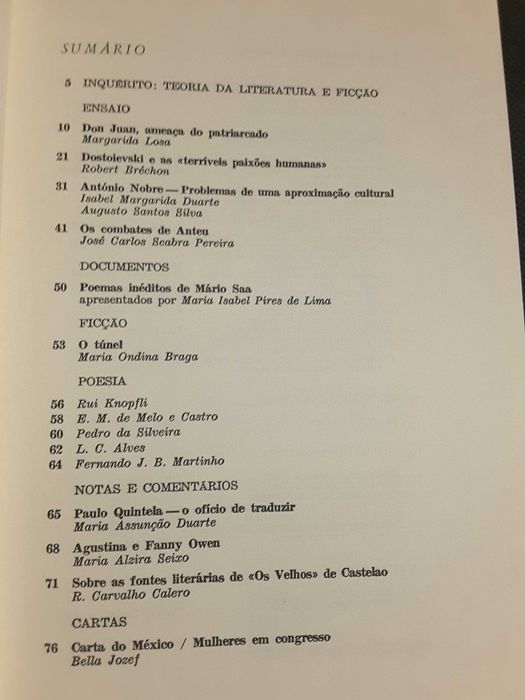 SUMÁRIO

5 INQUÉRITO: TEORIA DA LITERATURA E FICÇÃO

ENSAIO

10 Don Juan, ameaça do patriarcado
Margarida Losa

21 Dostoievski e as «terríveis paixões humanas»
Robert Bréchon

31 António Nobre — Problemas de uma aproximação cultural
Isabel Margarida Duarte
Augusto Santos Silva

41 Os combates de Anteu
José Carlos Seabra Pereira

DOCUMENTOS

50 Poemas inéditos de Mário Saa
apresentados por Maria Isabel Pires de Lima

FICÇÃO

53 O túnel
Maria Ondina Braga

POESIA

56 Rui Knopfli
58 E. M. de Melo e Castro
60 Pedro da Silveira
62 L. C. Alves
64 Fernando J. B. Martinho

NOTAS E COMENTÁRIOS

65 Paulo Quintela — o ofício de traduzir
Maria Assunção Duarte

68 Agustina e Fanny Owen
Maria Alzira Seixo

71 Sobre as fontes literárias de «Os Velhos» de Castelao
R. Carvalho Calero

CARTAS

76 Carta do México / Mulheres em congresso
Bella Jozef